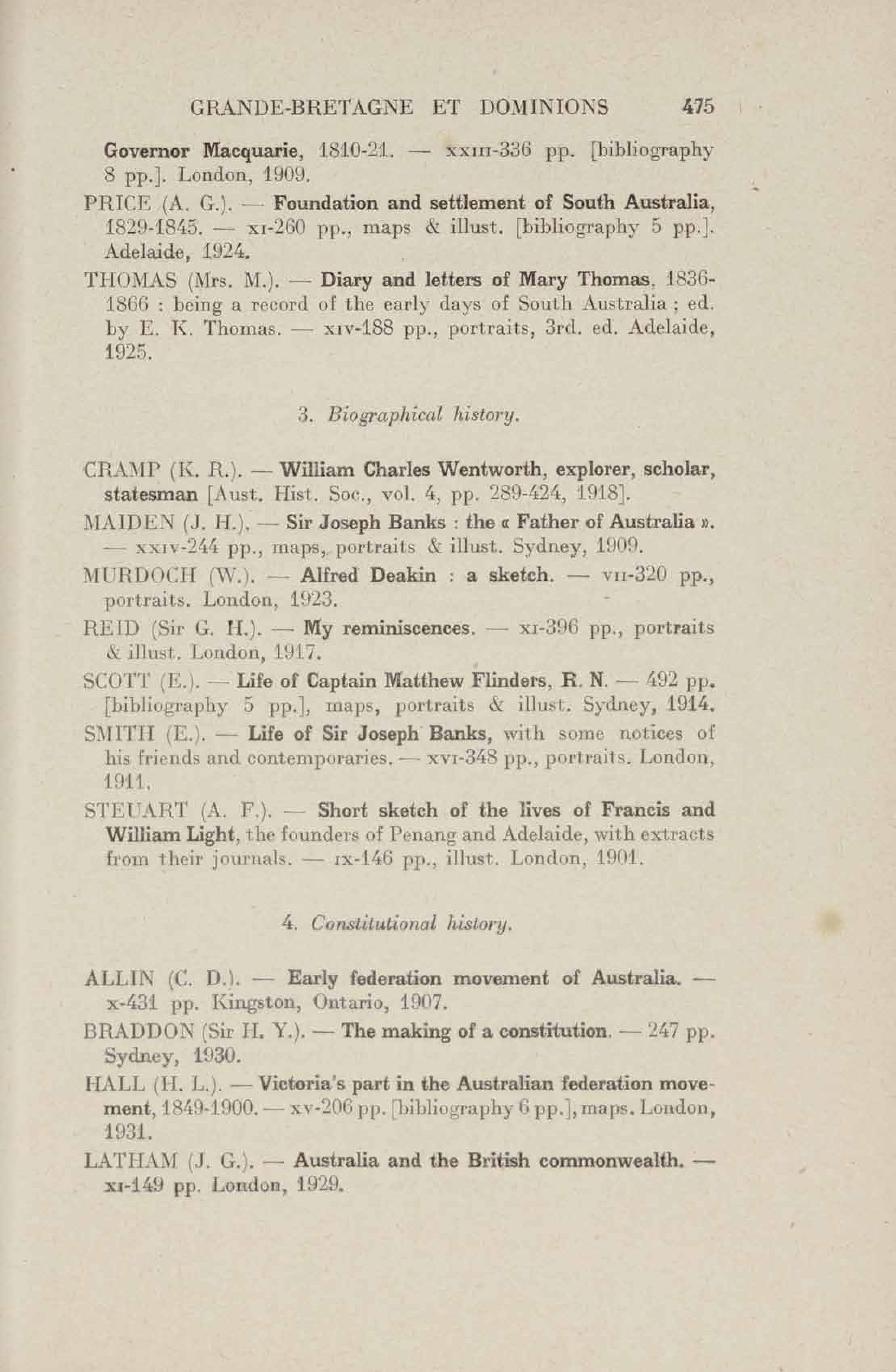 GRANDE-BRETAGNE ET DOMINIONS 475

Governor Macquarie, 1810-21. — xxiii-336 pp. [bibliography 8 pp.]. London, 1909.

PRICE (A. G.). — Foundation and settlement of South Australia, 1829-1845. — xi-260 pp., maps & illust. [bibliography 5 pp.]. Adelaide, 1924.

THOMAS (Mrs. M.). — Diary and letters of Mary Thomas, 1836-1866 : being a record of the early days of South Australia ; ed. by E. K. Thomas. — xiv-188 pp., portraits, 3rd. ed. Adelaide, 1925.

3. Biographical history.

CRAMP (K. R.). — William Charles Wentworth, explorer, scholar, statesman [Aust. Hist. Soc., vol. 4, pp. 289-424, 1918].

MAIDEN (J. H.). — Sir Joseph Banks : the « Father of Australia ». — xxiv-244 pp., maps, portraits & illust. Sydney, 1909.

MURDOCH (W.). — Alfred Deakin : a sketch. — vii-320 pp., portraits. London, 1923.

REID (Sir G. H.). — My reminiscences. — xi-396 pp., portraits & illust. London, 1917.

SCOTT (E.). — Life of Captain Matthew Flinders, R. N. — 492 pp. [bibliography 5 pp.], maps, portraits & illust. Sydney, 1914.

SMITH (E.). — Life of Sir Joseph Banks, with some notices of his friends and contemporaries. — xvi-348 pp., portraits. London, 1911.

STEUART (A. F.). — Short sketch of the lives of Francis and William Light, the founders of Penang and Adelaide, with extracts from their journals. — ix-146 pp., illust. London, 1901.

4. Constitutional history.

ALLIN (C. D.). — Early federation movement of Australia. — x-431 pp. Kingston, Ontario, 1907.

BRADDON (Sir H. Y.). — The making of a constitution. — 247 pp. Sydney, 1930.

HALL (H. L.). — Victoria's part in the Australian federation movement, 1849-1900. — xv-206 pp. [bibliography 6 pp.], maps. London, 1931.

LATHAM (J. G.). — Australia and the British commonwealth. — xi-149 pp. London, 1929.